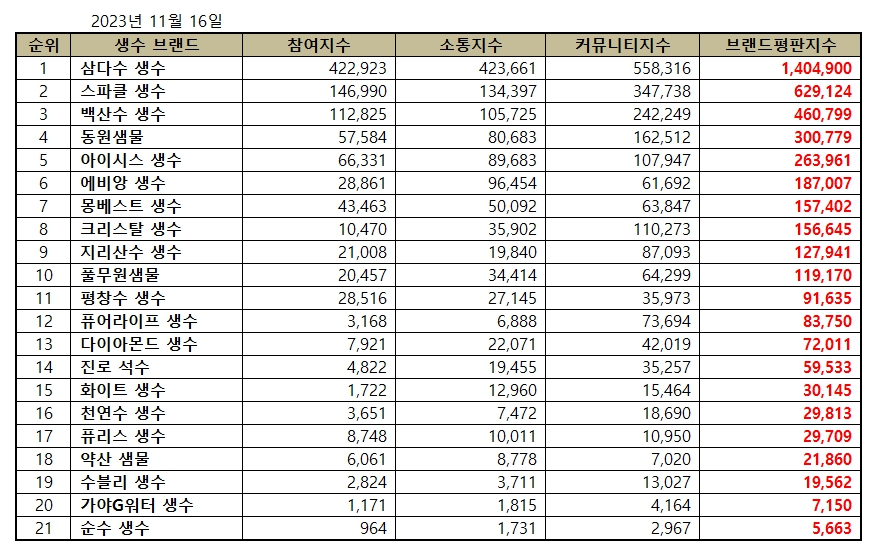 2023년 11월 16일

| 순위 | 생수 브랜드 | 참여지수 | 소통지수 | 커뮤니티지수 | 브랜드평판지수 |
|---|---|---|---|---|---|
| 1 | 삼다수 생수 | 422,923 | 423,661 | 558,316 | 1,404,900 |
| 2 | 스파클 생수 | 146,990 | 134,397 | 347,738 | 629,124 |
| 3 | 백산수 생수 | 112,825 | 105,725 | 242,249 | 460,799 |
| 4 | 동원샘물 | 57,584 | 80,683 | 162,512 | 300,779 |
| 5 | 아이시스 생수 | 66,331 | 89,683 | 107,947 | 263,961 |
| 6 | 에비앙 생수 | 28,861 | 96,454 | 61,692 | 187,007 |
| 7 | 몽베스트 생수 | 43,463 | 50,092 | 63,847 | 157,402 |
| 8 | 크리스탈 생수 | 10,470 | 35,902 | 110,273 | 156,645 |
| 9 | 지리산수 생수 | 21,008 | 19,840 | 87,093 | 127,941 |
| 10 | 풀무원샘물 | 20,457 | 34,414 | 64,299 | 119,170 |
| 11 | 평창수 생수 | 28,516 | 27,145 | 35,973 | 91,635 |
| 12 | 퓨어라이프 생수 | 3,168 | 6,888 | 73,694 | 83,750 |
| 13 | 다이아몬드 생수 | 7,921 | 22,071 | 42,019 | 72,011 |
| 14 | 진로 석수 | 4,822 | 19,455 | 35,257 | 59,533 |
| 15 | 화이트 생수 | 1,722 | 12,960 | 15,464 | 30,145 |
| 16 | 천연수 생수 | 3,651 | 7,472 | 18,690 | 29,813 |
| 17 | 퓨리스 생수 | 8,748 | 10,011 | 10,950 | 29,709 |
| 18 | 약산 샘물 | 6,061 | 8,778 | 7,020 | 21,860 |
| 19 | 수블리 생수 | 2,824 | 3,711 | 13,027 | 19,562 |
| 20 | 가야G워터 생수 | 1,171 | 1,815 | 4,164 | 7,150 |
| 21 | 순수 생수 | 964 | 1,731 | 2,967 | 5,663 |